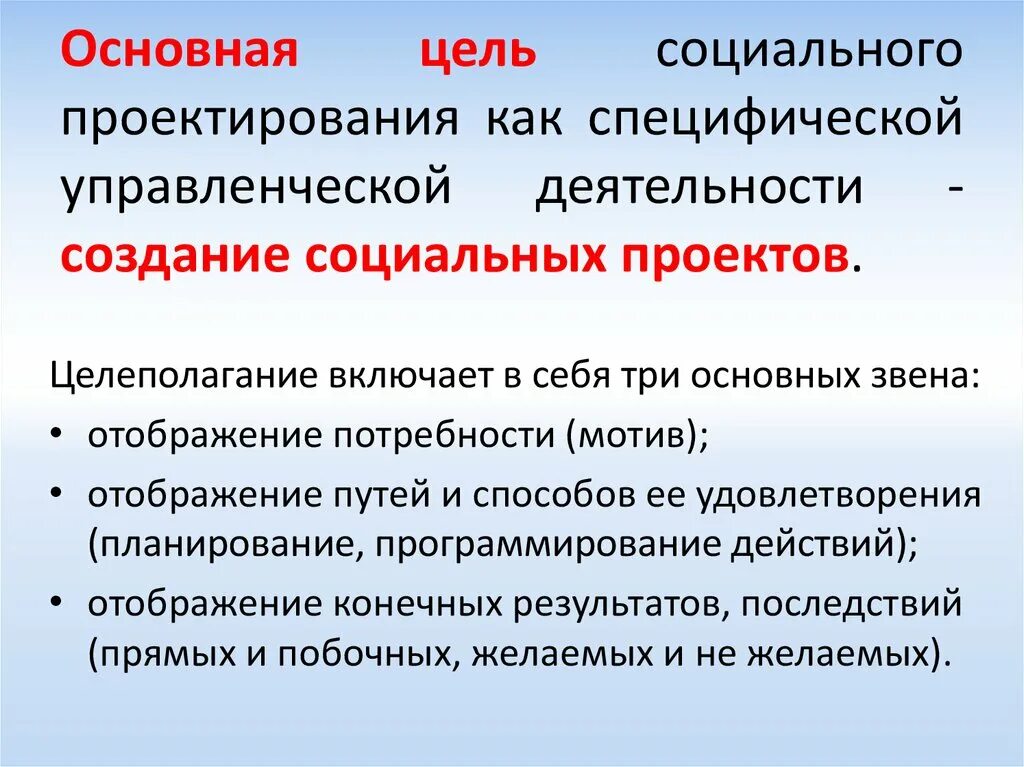 Основная цель социального проектирования как специфической управленческой деятельности - создание социальных проектов.

Целеполагание включает в себя три основных звена:

• отображение потребности (мотив);
• отображение путей и способов ее удовлетворения (планирование, программирование действий);
• отображение конечных результатов, последствий (прямых и побочных, желаемых и не желаемых).